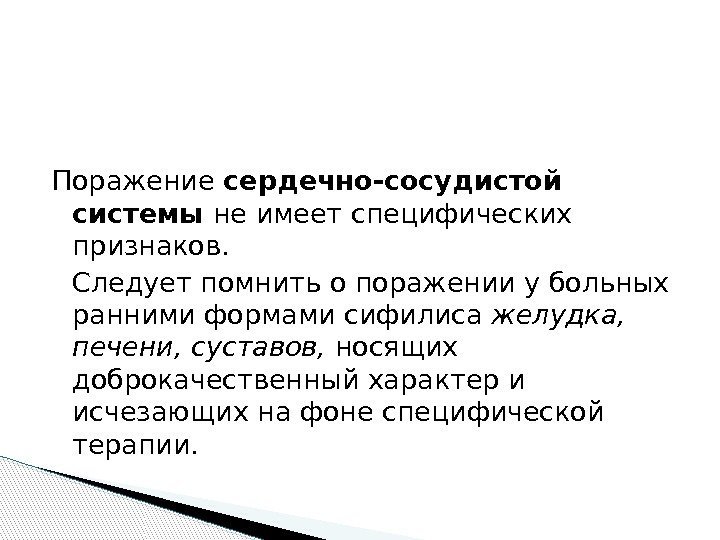 Поражение сердечно-сосудистой системы не имеет специфических признаков.

Следует помнить о поражении у больных ранними формами сифилиса желудка, печени, суставов, носящих доброкачественный характер и исчезающих на фоне специфической терапии.